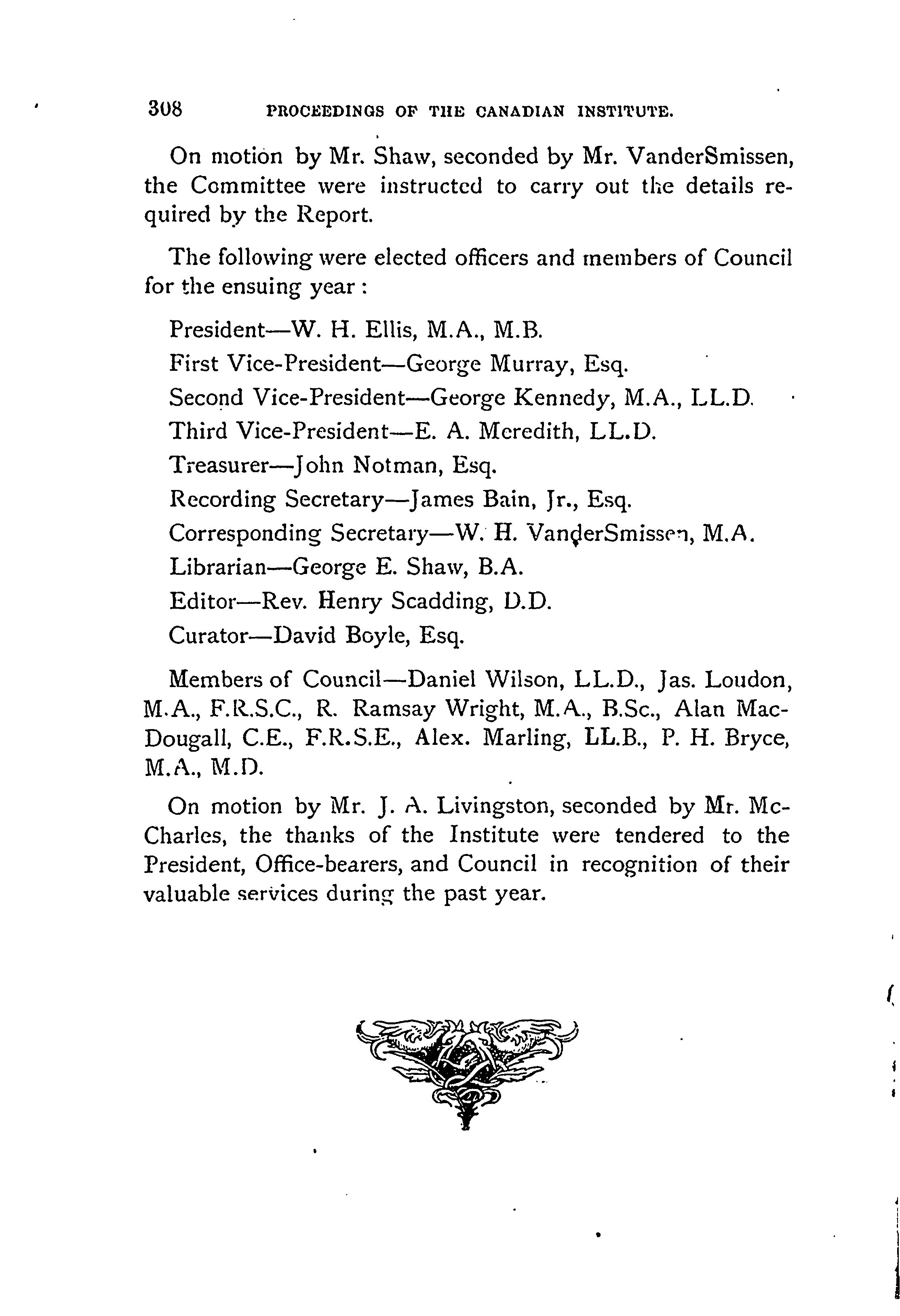 308 PROCEEDINGS OF THE CANADIAN INSTITUTE.

On motion by Mr. Shaw, seconded by Mr. VanderSmissen, the Committee were instructed to carry out the details required by the Report.

The following were elected officers and members of Council for the ensuing year :

President—W. H. Ellis, M.A., M.B.

First Vice-President—George Murray, Esq.

Second Vice-President—George Kennedy, M.A., LL.D.

Third Vice-President—E. A. Meredith, LL.D.

Treasurer—John Notman, Esq.

Recording Secretary—James Bain, Jr., Esq.

Corresponding Secretary—W. H. VanderSmissen, M.A.

Librarian—George E. Shaw, B.A.

Editor—Rev. Henry Scadding, D.D.

Curator—David Boyle, Esq.

Members of Council—Daniel Wilson, LL.D., Jas. Loudon, M.A., F.R.S.C., R. Ramsay Wright, M.A., B.Sc., Alan MacDougall, C.E., F.R.S.E., Alex. Marling, LL.B., P. H. Bryce, M.A., M.D.

On motion by Mr. J. A. Livingston, seconded by Mr. McCharles, the thanks of the Institute were tendered to the President, Office-bearers, and Council in recognition of their valuable services during the past year.